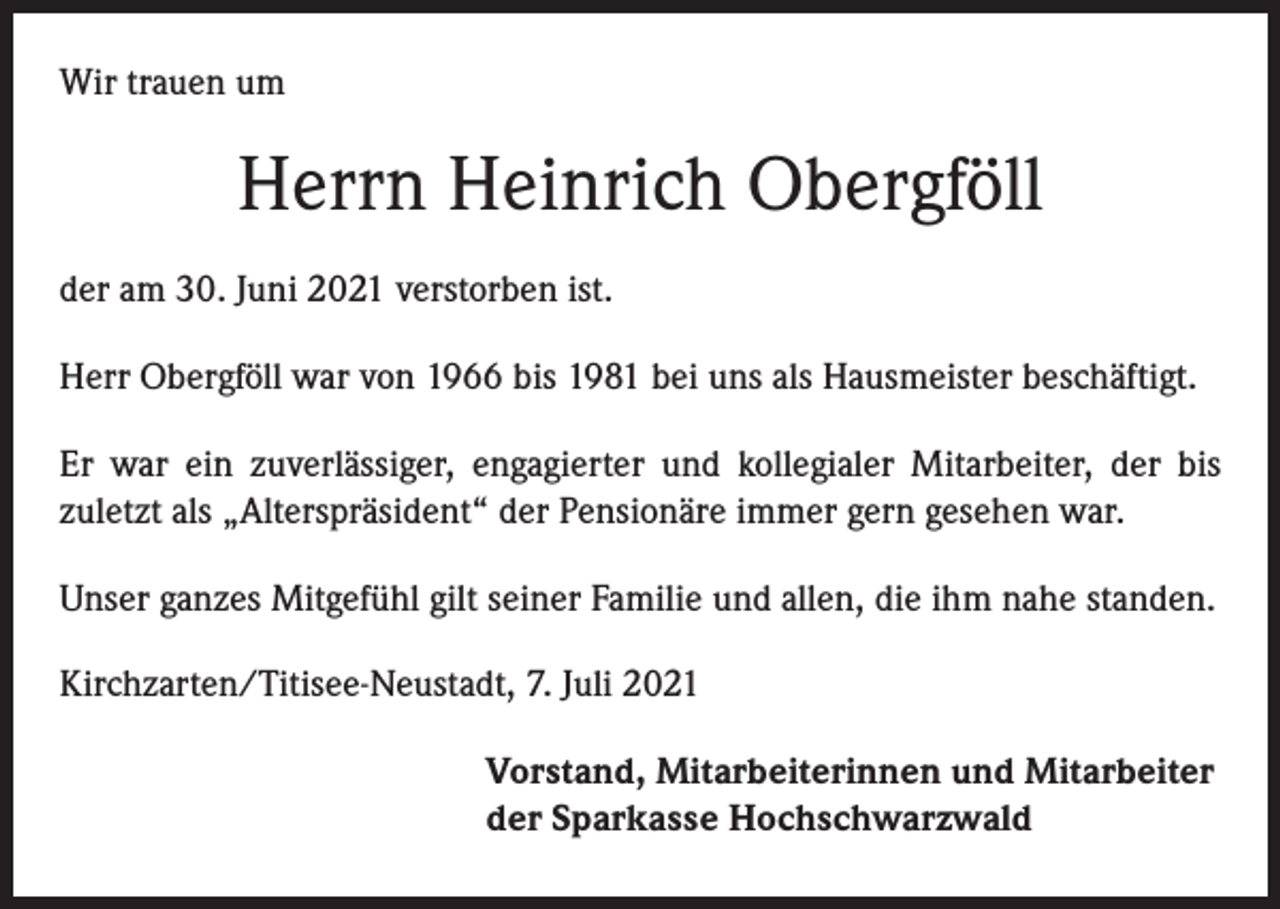 Wir trauen um

Herrn Heinrich Obergföll

der am 30. Juni 2021 verstorben ist.

Herr Obergföll war von 1966 bis 1981 bei uns als Hausmeister beschäftigt.

Er war ein zuverlässiger, engagierter und kollegialer Mitarbeiter, der bis zuletzt als „Alterspräsident“ der Pensionäre immer gern gesehen war.

Unser ganzes Mitgefühl gilt seiner Familie und allen, die ihm nahe standen.

Kirchzarten/Titisee-Neustadt, 7. Juli 2021

Vorstand, Mitarbeiterinnen und Mitarbeiter
der Sparkasse Hochschwarzwald